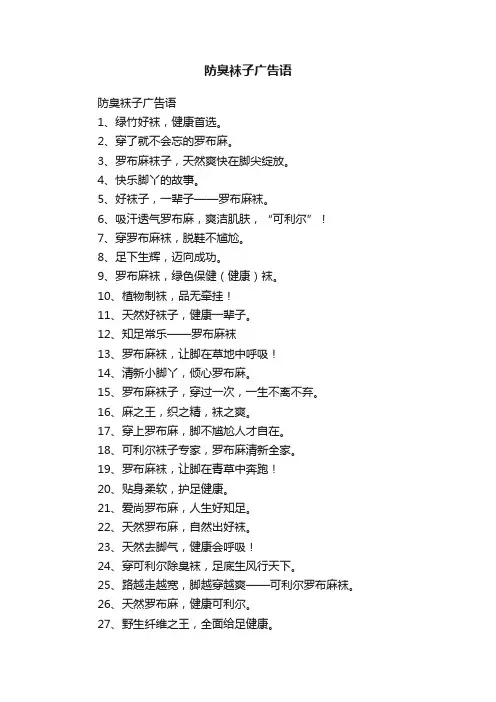 防臭袜子广告语

防臭袜子广告语

1、绿竹好袜，健康首选。

2、穿了就不会忘的罗布麻。

3、罗布麻袜子，天然爽快在脚尖绽放。

4、快乐脚丫的故事。

5、好袜子，一辈子——罗布麻袜。

6、吸汗透气罗布麻，爽洁肌肤，“可利尔”！

7、穿罗布麻袜，脱鞋不尴尬。

8、足下生辉，迈向成功。

9、罗布麻袜，绿色保健（健康）袜。

10、植物制袜，品无牵挂！

11、天然好袜子，健康一辈子。

12、知足常乐——罗布麻袜

13、罗布麻袜，让脚在草地中呼吸！

14、清新小脚丫，倾心罗布麻。

15、罗布麻袜子，穿过一次，一生不离不弃。

16、麻之王，织之精，袜之爽。

17、穿上罗布麻，脚不尴尬人才自在。

18、可利尔袜子专家，罗布麻清新全家。

19、罗布麻袜，让脚在青草中奔跑！

20、贴身柔软，护足健康。

21、爱尚罗布麻，人生好知足。

22、天然罗布麻，自然出好袜。

23、天然去脚气，健康会呼吸！

24、穿可利尔除臭袜，足底生风行天下。

25、路越走越宽，脚越穿越爽——可利尔罗布麻袜。

26、天然罗布麻，健康可利尔。

27、野生纤维之王，全面给足健康。